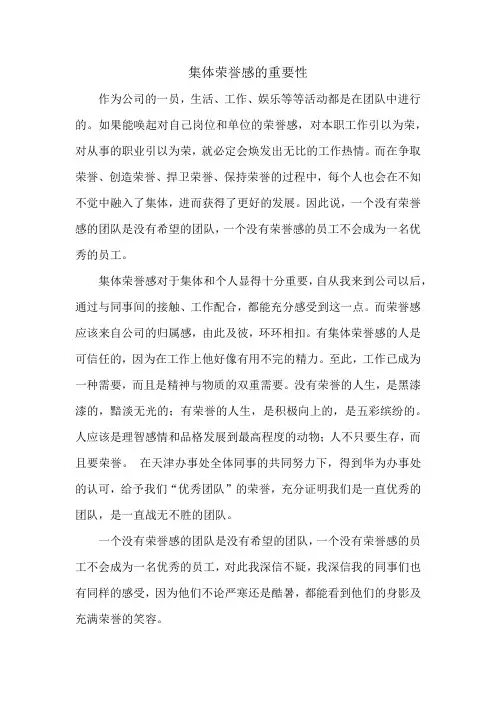 集体荣誉感的重要性

作为公司的一员，生活、工作、娱乐等等活动都是在团队中进行的。如果能唤起对自己岗位和单位的荣誉感，对本职工作引以为荣，对从事的职业引以为荣，就必定会焕发出无比的工作热情。而在争取荣誉、创造荣誉、捍卫荣誉、保持荣誉的过程中，每个人也会在不知不觉中融入了集体，进而获得了更好的发展。因此说，一个没有荣誉感的团队是没有希望的团队，一个没有荣誉感的员工不会成为一名优秀的员工。

集体荣誉感对于集体和个人显得十分重要，自从我来到公司以后，通过与同事间的接触、工作配合，都能充分感受到这一点。而荣誉感应该来自公司的归属感，由此及彼，环环相扣。有集体荣誉感的人是可信任的，因为在工作上他好像有用不完的精力。至此，工作已成为一种需要，而且是精神与物质的双重需要。没有荣誉的人生，是黑漆漆的，黯淡无光的；有荣誉的人生，是积极向上的，是五彩缤纷的。人应该是理智感情和品格发展到最高程度的动物；人不只要生存，而且要荣誉。 在天津办事处全体同事的共同努力下，得到华为办事处的认可，给予我们“优秀团队”的荣誉，充分证明我们是一直优秀的团队，是一直战无不胜的团队。

一个没有荣誉感的团队是没有希望的团队，一个没有荣誉感的员工不会成为一名优秀的员工，对此我深信不疑，我深信我的同事们也有同样的感受，因为他们不论严寒还是酷暑，都能看到他们的身影及充满荣誉的笑容。